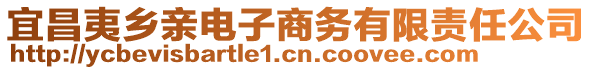 宜昌夷乡亲电子商务有限责任公司
http://ycbevisbartle1.cn.coovee.com